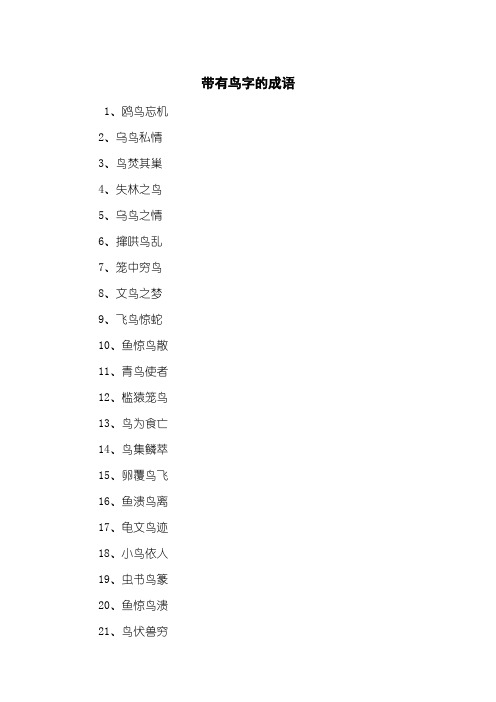 带有鸟字的成语

1、鸥鸟忘机

2、乌鸟私情

3、鸟焚其巢

4、失林之鸟

5、乌鸟之情

6、撺哄鸟乱

7、笼中穷鸟

8、文鸟之梦

9、飞鸟惊蛇

10、鱼惊鸟散

11、青鸟使者

12、槛猿笼鸟

13、鸟为食亡

14、鸟集鳞萃

15、卵覆鸟飞

16、鱼溃鸟离

17、龟文鸟迹

18、小鸟依人

19、虫书鸟篆

20、鱼惊鸟溃

21、鸟伏兽穷